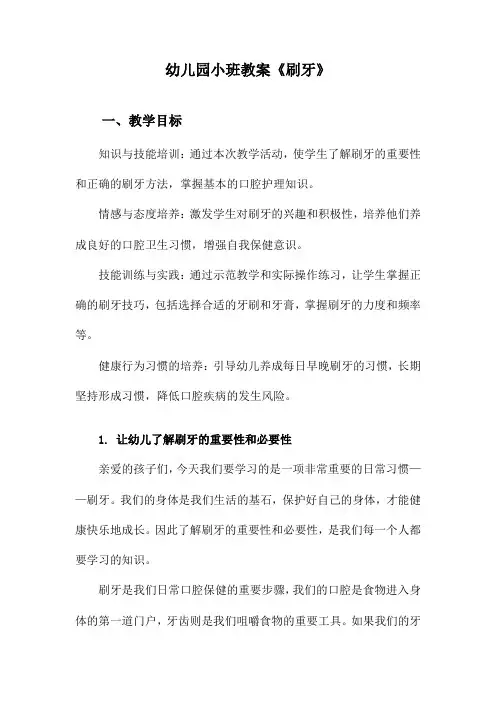 幼儿园小班教案《刷牙》

一、教学目标

知识与技能培训：通过本次教学活动，使学生了解刷牙的重要性和正确的刷牙方法，掌握基本的口腔护理知识。

情感与态度培养：激发学生对刷牙的兴趣和积极性，培养他们养成良好的口腔卫生习惯，增强自我保健意识。

技能训练与实践：通过示范教学和实际操作练习，让学生掌握正确的刷牙技巧，包括选择合适的牙刷和牙膏，掌握刷牙的力度和频率等。

健康行为习惯的培养：引导幼儿养成每日早晚刷牙的习惯，长期坚持形成习惯，降低口腔疾病的发生风险。

1. 让幼儿了解刷牙的重要性和必要性

亲爱的孩子们，今天我们要学习的是一项非常重要的日常习惯——刷牙。我们的身体是我们生活的基石，保护好自己的身体，才能健康快乐地成长。因此了解刷牙的重要性和必要性，是我们每一个人都要学习的知识。

刷牙是我们日常口腔保健的重要步骤，我们的口腔是食物进入身体的第一道门户，牙齿则是我们咀嚼食物的重要工具。如果我们的牙